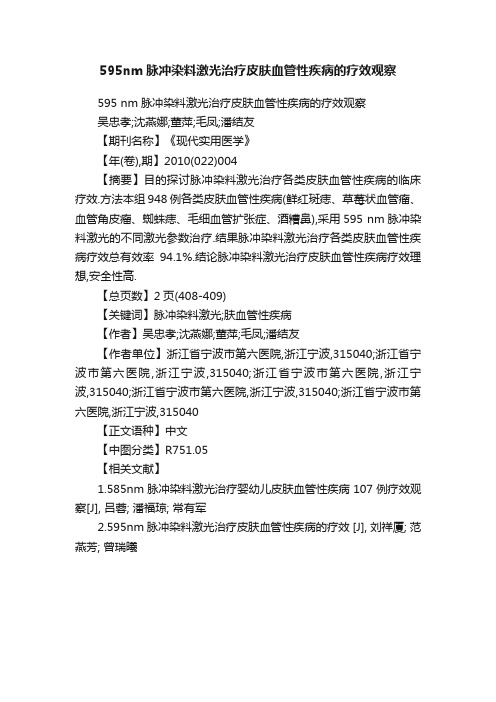 595nm 脉冲染料激光治疗皮肤血管性疾病的疗效观察

595 nm 脉冲染料激光治疗皮肤血管性疾病的疗效观察
吴忠孝;沈燕娜;董萍;毛凤;潘结友

【期刊名称】《现代实用医学》

【年(卷),期】2010(022)004

【摘要】目的探讨脉冲染料激光治疗各类皮肤血管性疾病的临床疗效.方法本组 948 例各类皮肤血管性疾病(鲜红斑痣、草莓状血管瘤、血管角皮瘤、蜘蛛痣、毛细血管扩张症、酒糟鼻),采用 595 nm 脉冲染料激光的不同激光参数治疗.结果脉冲染料激光治疗各类皮肤血管性疾病疗效总有效率 94.1%.结论脉冲染料激光治疗皮肤血管性疾病疗效理想,安全性高.

【总页数】2 页(408-409)

【关键词】脉冲染料激光;肤血管性疾病

【作者】吴忠孝;沈燕娜;董萍;毛凤;潘结友

【作者单位】浙江省宁波市第六医院,浙江宁波,315040;浙江省宁波市第六医院,浙江宁波,315040;浙江省宁波市第六医院,浙江宁波,315040;浙江省宁波市第六医院,浙江宁波,315040;浙江省宁波市第六医院,浙江宁波,315040

【正文语种】中文

【中图分类】R751.05

【相关文献】

1.585nm 脉冲染料激光治疗婴幼儿皮肤血管性疾病 107 例疗效观察[J], 吕蓉; 潘福琼; 常有军

2.595nm 脉冲染料激光治疗皮肤血管性疾病的疗效 [J], 刘祥厦; 范燕芳; 曾瑞曦